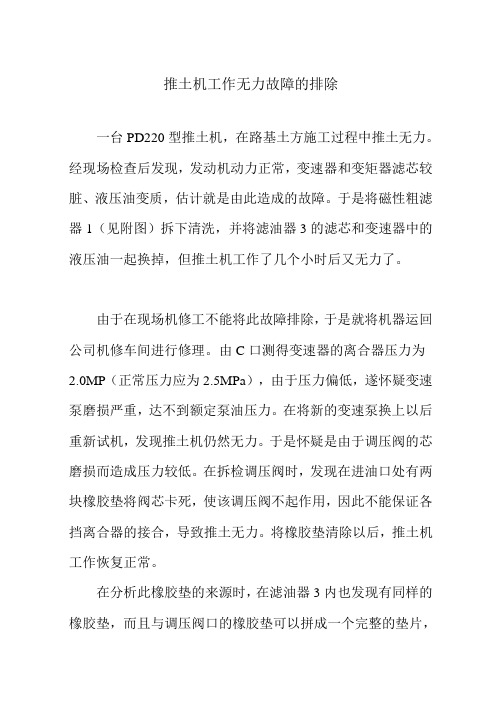 推土机工作无力故障的排除

一台 PD220 型推土机，在路基土方施工过程中推土无力。经现场检查后发现，发动机动力正常，变速器和变矩器滤芯较脏、液压油变质，估计就是由此造成的故障。于是将磁性粗滤器 1（见附图）拆下清洗，并将滤油器 3 的滤芯和变速器中的液压油一起换掉，但推土机工作了几个小时后又无力了。

由于在现场机修工不能将此故障排除，于是就将机器运回公司机修车间进行修理。由 C 口测得变速器的离合器压力为 2.0MP（正常压力应为 2.5MPa），由于压力偏低，遂怀疑变速泵磨损严重，达不到额定泵油压力。在将新的变速泵换上以后重新试机，发现推土机仍然无力。于是怀疑是由于调压阀的芯磨损而造成压力较低。在拆检调压阀时，发现在进油口处有两块橡胶垫将阀芯卡死，使该调压阀不起作用，因此不能保证各挡离合器的接合，导致推土无力。将橡胶垫清除以后，推土机工作恢复正常。

在分析此橡胶垫的来源时，在滤油器 3 内也发现有同样的橡胶垫，而且与调压阀口的橡胶垫可以拼成一个完整的垫片，